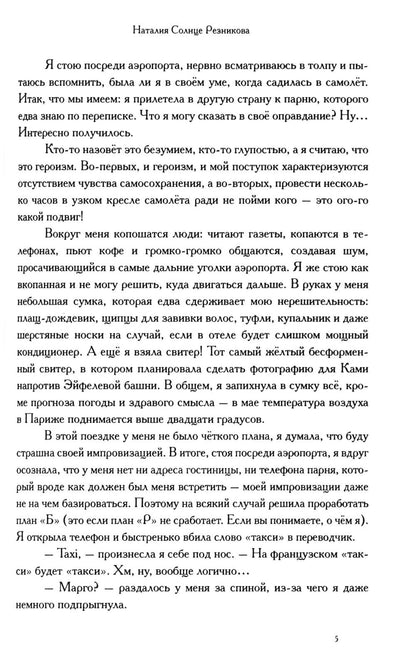 Наталия Солнце Резникова

Я стою посреди аэропорта, нервно всматриваюсь в толпу и пытаюсь вспомнить, была ли я в своём уме, когда садилась в самолёт. Итак, что мы имеем: я прилетела в другую страну к парню, которого едва знаю по переписке. Что я могу сказать в своё оправдание? Ну… Интересно получилось.

Кто-то назовёт это безумием, кто-то глупостью, а я считаю, что это героизм. Во-первых, и героизм, и мой поступок характеризуются отсутствием чувства самосохранения, а во-вторых, провести несколько часов в узком кресле самолёта ради не пойми кого — это ого-го какой подвиг!

Вокруг меня копошатся люди: читают газеты, копаются в телефонах, пьют кофе и громко-громко общаются, создавая шум, просачивающийся в самые дальние уголки аэропорта. Я же стою как вкопанная и не могу решить, куда двигаться дальше. В руках у меня небольшая сумка, которая едва сдерживает мою нерешительность: плащ-дождевик, щипцы для завивки волос, туфли, купальник и даже шерстяные носки на случай, если в отеле будет слишком мощный кондиционер. А ещё я взяла свитер! Тот самый жёлтый бесформенный свитер, в котором планировала сделать фотографию для Ками напротив Эйфелевой башни. В общем, я запихнула в сумку всё, кроме прогноза погоды и здравого смысла — в мае температура воздуха в Париже поднимается выше двадцати градусов.

В этой поездке у меня не было чёткого плана, я думала, что буду страшна своей импровизацией. В итоге, стоя посреди аэропорта, я вдруг осознала, что у меня нет ни адреса гостиницы, ни телефона парня, который вроде как должен был меня встретить — моей импровизации даже не на чем базироваться. Поэтому на всякий случай решила проработать план «Б» (это если план «Р» не сработает. Если вы понимаете, о чём я). Я открыла телефон и быстренько вбила слово «такси» в переводчик.

— Taxi, — произнесла я себе под нос. — На французском «такси» будет «такси». Хм, ну, вообще логично…

— Марго? — раздалось у меня за спиной, из-за чего я даже немного подпрыгнула.

5